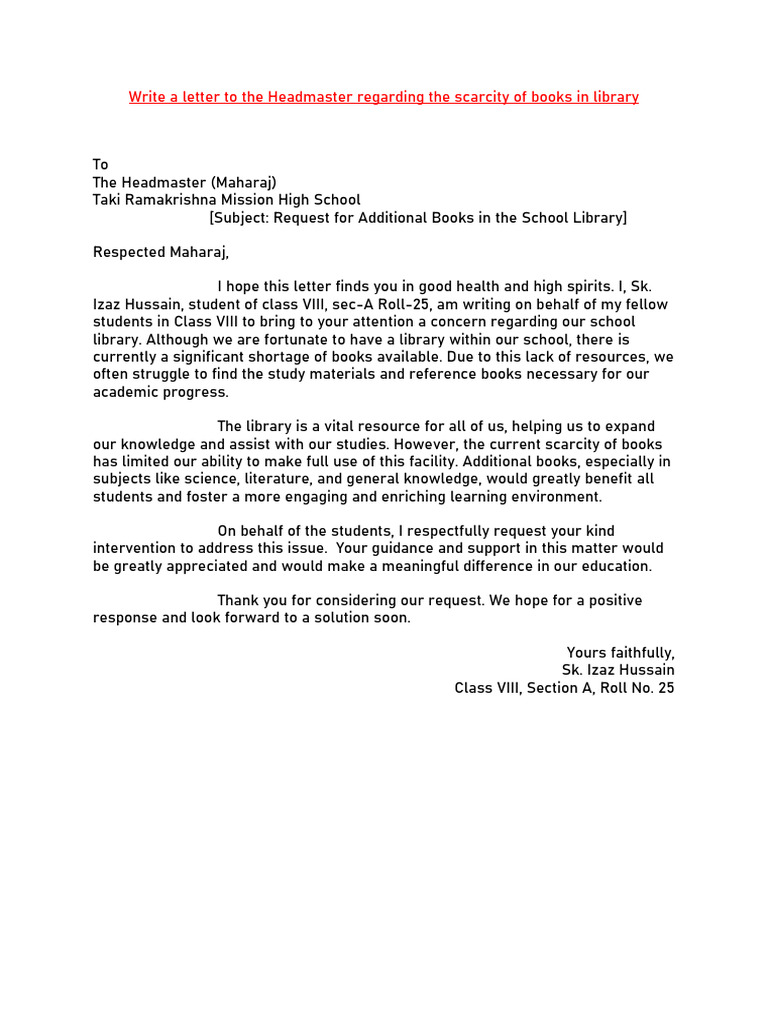 Write a letter to the Headmaster regarding the scarcity of books in library

To
The Headmaster (Maharaj)
Taki Ramakrishna Mission High School
[Subject: Request for Additional Books in the School Library]

Respected Maharaj,

I hope this letter finds you in good health and high spirits. I, Sk. Izaz Hussain, student of class VIII, sec-A Roll-25, am writing on behalf of my fellow students in Class VIII to bring to your attention a concern regarding our school library. Although we are fortunate to have a library within our school, there is currently a significant shortage of books available. Due to this lack of resources, we often struggle to find the study materials and reference books necessary for our academic progress.

The library is a vital resource for all of us, helping us to expand our knowledge and assist with our studies. However, the current scarcity of books has limited our ability to make full use of this facility. Additional books, especially in subjects like science, literature, and general knowledge, would greatly benefit all students and foster a more engaging and enriching learning environment.

On behalf of the students, I respectfully request your kind intervention to address this issue. Your guidance and support in this matter would be greatly appreciated and would make a meaningful difference in our education.

Thank you for considering our request. We hope for a positive response and look forward to a solution soon.

Yours faithfully,
Sk. Izaz Hussain
Class VIII, Section A, Roll No. 25